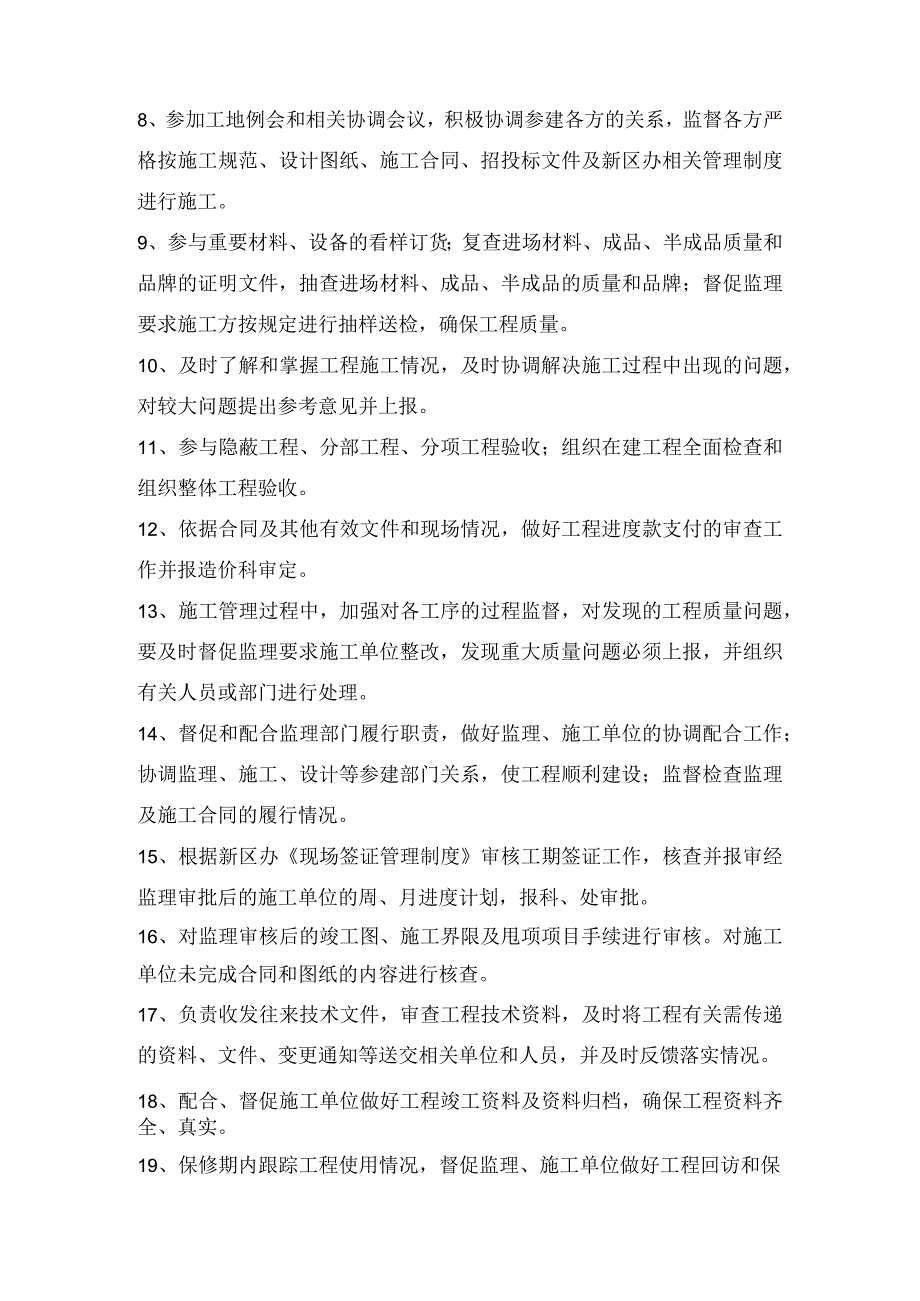 8、参加工地例会和相关协调会议，积极协调参建各方的关系，监督各方严格按施工规范、设计图纸、施工合同、招投标文件及新区办相关管理制度进行施工。

9、参与重要材料、设备的看样订货；复查进场材料、成品、半成品质量和品牌的证明文件，抽查进场材料、成品、半成品的质量和品牌；督促监理要求施工方按规定进行抽样送检，确保工程质量。

10、及时了解和掌握工程施工情况，及时协调解决施工过程中出现的问题，对较大问题提出参考意见并上报。

11、参与隐蔽工程、分部工程、分项工程验收；组织在建工程全面检查和组织整体工程验收。

12、依据合同及其他有效文件和现场情况，做好工程进度款支付的审查工作并报造价科审定。

13、施工管理过程中，加强对各工序的过程监督，对发现的工程质量问题，要及时督促监理要求施工单位整改，发现重大质量问题必须上报，并组织有关人员或部门进行处理。

14、督促和配合监理部门履行职责，做好监理、施工单位的协调配合工作；协调监理、施工、设计等参建部门关系，使工程顺利建设；监督检查监理及施工合同的履行情况。

15、根据新区办《现场签证管理制度》审核工期签证工作，核查并报审经监理审批后的施工单位的周、月进度计划，报科、处审批。

16、对监理审核后的竣工图、施工界限及甩项项目手续进行审核。对施工单位未完成合同和图纸的内容进行核查。

17、负责收发往来技术文件，审查工程技术资料，及时将工程有关需传递的资料、文件、变更通知等送交相关单位和人员，并及时反馈落实情况。

18、配合、督促施工单位做好工程竣工资料及资料归档，确保工程资料齐全、真实。

19、保修期内跟踪工程使用情况，督促监理、施工单位做好工程回访和保